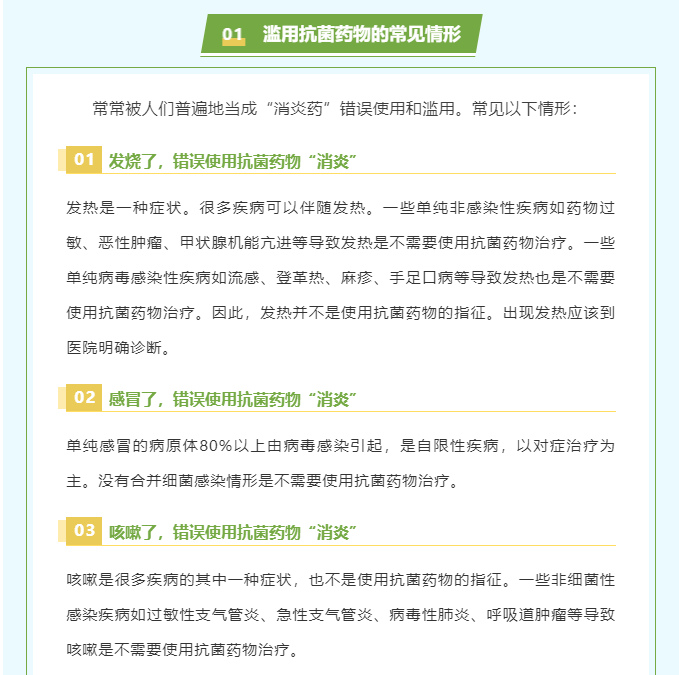 01 滥用抗菌药物的常见情形

常常被人们普遍地当成“消炎药”错误使用和滥用。常见以下情形：

01 发烧了，错误使用抗菌药物“消炎”

发热是一种症状。很多疾病可以伴随发热。一些单纯非感染性疾病如药物过敏、恶性肿瘤、甲状腺机能亢进等导致发热是不需要使用抗菌药物治疗。一些单纯病毒感染性疾病如流感、登革热、麻疹、手足口病等导致发热也是不需要使用抗菌药物治疗。因此，发热并不是使用抗菌药物的指征。出现发热应该到医院明确诊断。

02 感冒了，错误使用抗菌药物“消炎”

单纯感冒的病原体80%以上由病毒感染引起，是自限性疾病，以对症治疗为主。没有合并细菌感染情形是不需要使用抗菌药物治疗。

03 咳嗽了，错误使用抗菌药物“消炎”

咳嗽是很多疾病的其中一种症状，也不是使用抗菌药物的指征。一些非细菌性感染疾病如过敏性支气管炎、急性支气管炎、病毒性肺炎、呼吸道肿瘤等导致咳嗽是不需要使用抗菌药物治疗。